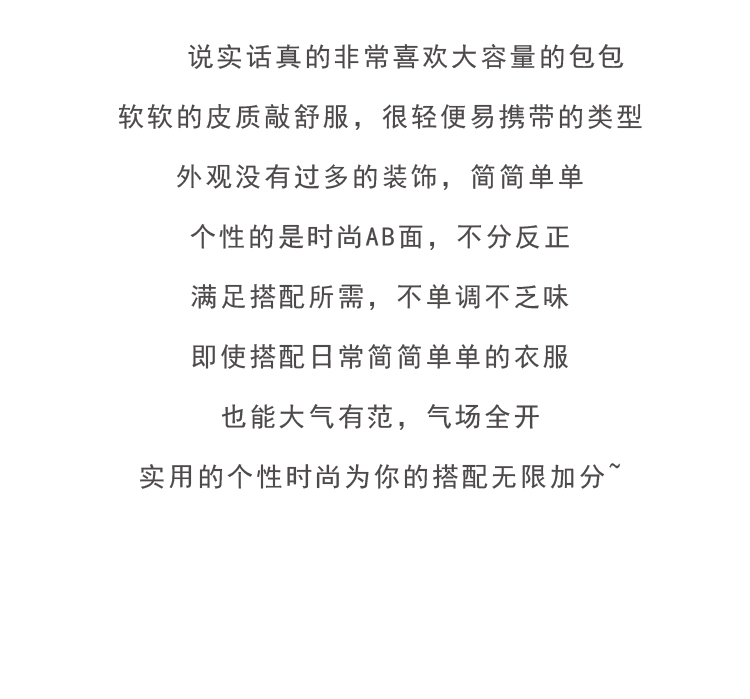 说实话真的非常喜欢大容量的包包
软软的皮质敲舒服，很轻便易携带的类型
外观没有过多的装饰，简简单单
个性的是时尚AB面，不分反正
满足搭配所需，不单调不乏味
即使搭配日常简简单单的衣服
也能大气有范，气场全开
实用的个性时尚为你的搭配无限加分~